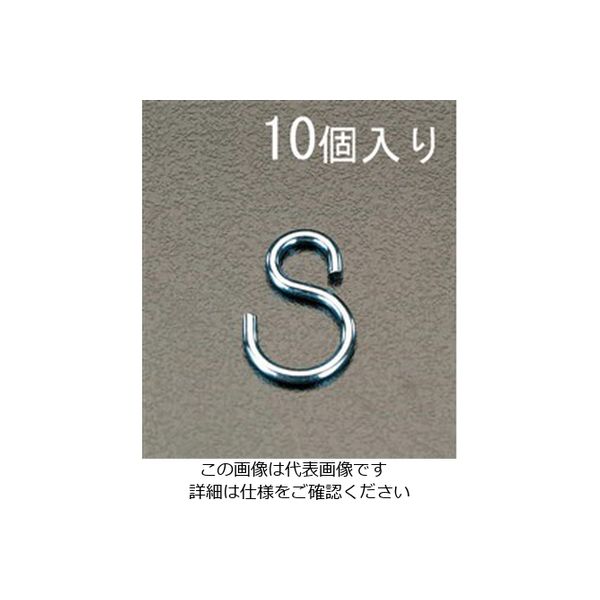 10個入り

この画像は代表画像です
詳細は仕様をご確認ください